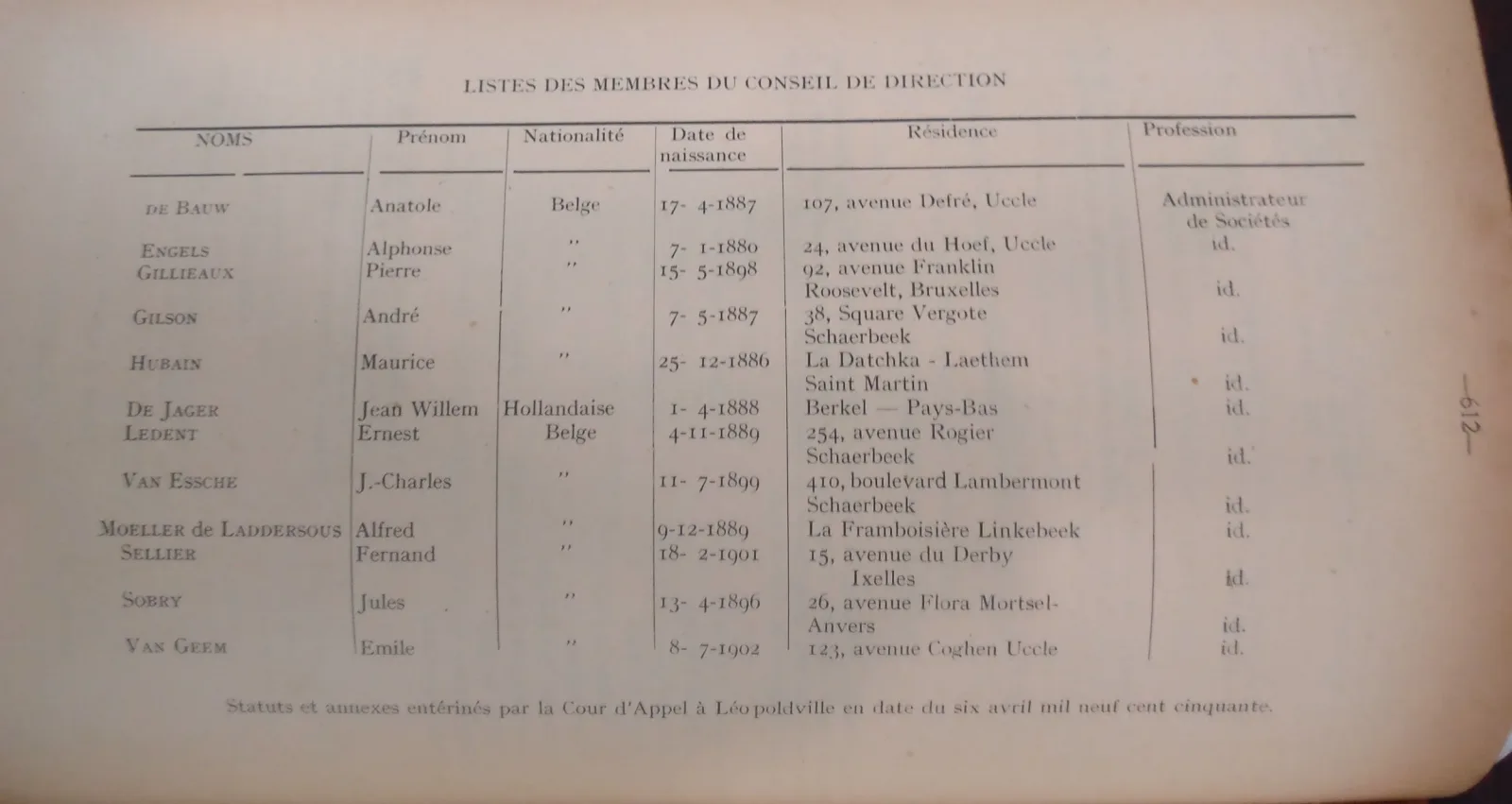 LISTES DES MEMBRES DU CONSEIL DE DIRECTION

| NOMS | Prénom | Nationalité | Date de naissance | Résidence | Profession |
|---|---|---|---|---|---|
| DE BAUW | Anatole | Belge | 17- 4-1887 | 107, avenue Defré, Uccle | Administrateur de Sociétés |
| ENGELS | Alphonse | " | 7- 1-1880 | 24, avenue du Hoef, Uccle | id. |
| GILLIEAUX | Pierre | " | 15- 5-1898 | 92, avenue Franklin Roosevelt, Bruxelles | id. |
| GILSON | André | " | 7- 5-1887 | 38, Square Vergote Schaerbeek | id. |
| HUBAIN | Maurice | " | 25- 12-1886 | La Datchka - Laethem Saint Martin | id. |
| DE JAGER | Jean Willem | Hollandaise | 1- 4-1888 | Berkel — Pays-Bas | id. |
| LEDENT | Ernest | Belge | 4-11-1889 | 254, avenue Rogier Schaerbeek | id. |
| VAN ESSCHE | J.-Charles | " | 11- 7-1899 | 410, boulevard Lambermont Schaerbeek | id. |
| MOELLER de LADDERSOUS | Alfred | " | 9-12-1889 | La Framboisière Linkebeek | id. |
| SELLIER | Fernand | " | 18- 2-1901 | 15, avenue du Derby Ixelles | id. |
| SOBRY | Jules | " | 13- 4-1896 | 26, avenue Flora Mortsel-Anvers | id. |
| VAN GEEM | Emile | " | 8- 7-1902 | 123, avenue Coghen Uccle | id. |

Statuts et annexes entérinés par la Cour d'Appel à Léopoldville en date du six avril mil neuf cent cinquante.

—612—